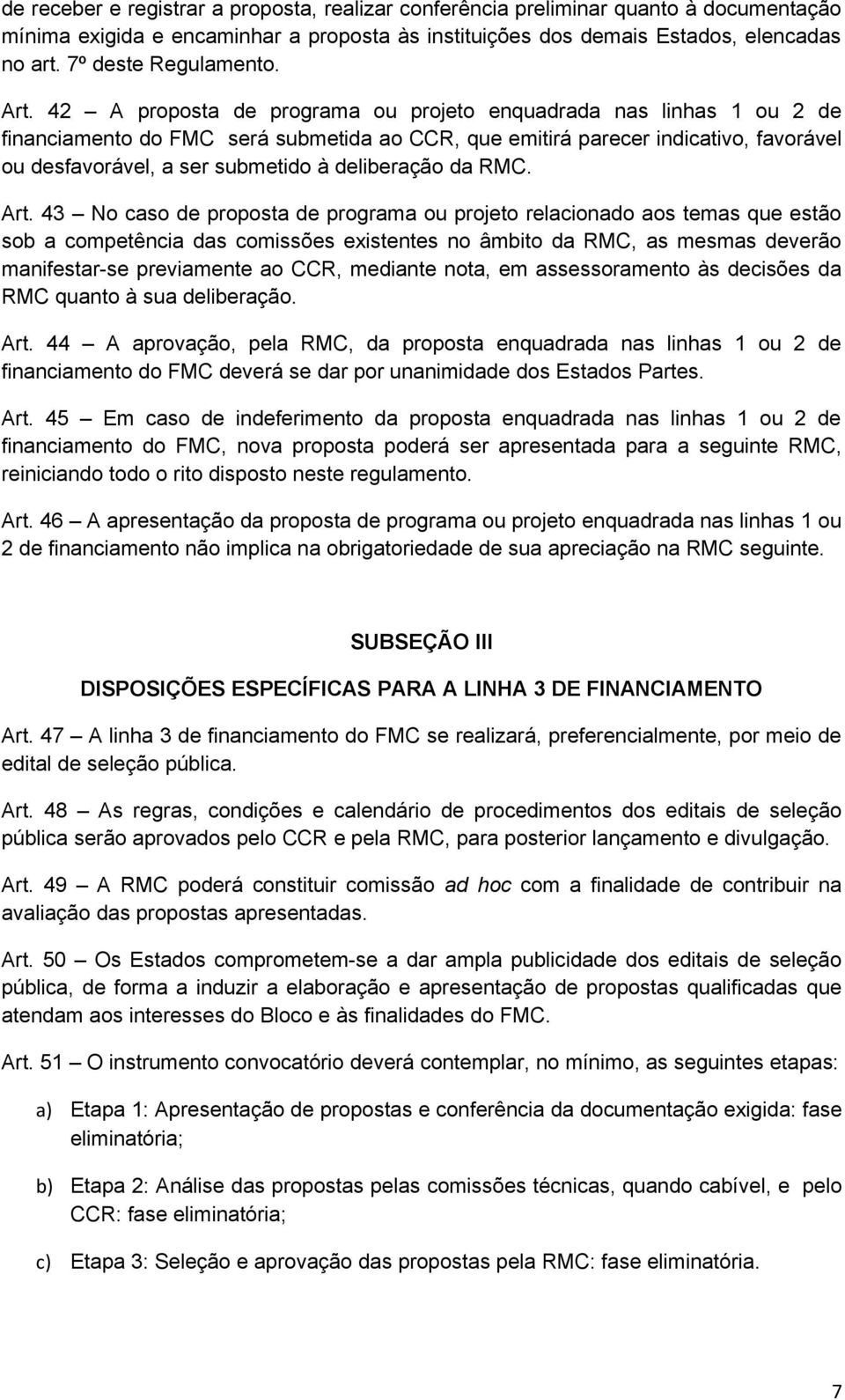 de receber e registrar a proposta, realizar conferência preliminar quanto à documentação mínima exigida e encaminhar a proposta às instituições dos demais Estados, elencadas no art. 7º deste Regulamento.

Art. 42 – A proposta de programa ou projeto enquadrada nas linhas 1 ou 2 de financiamento do FMC será submetida ao CCR, que emitirá parecer indicativo, favorável ou desfavorável, a ser submetido à deliberação da RMC.

Art. 43 – No caso de proposta de programa ou projeto relacionado aos temas que estão sob a competência das comissões existentes no âmbito da RMC, as mesmas deverão manifestar-se previamente ao CCR, mediante nota, em assessoramento às decisões da RMC quanto à sua deliberação.

Art. 44 – A aprovação, pela RMC, da proposta enquadrada nas linhas 1 ou 2 de financiamento do FMC deverá se dar por unanimidade dos Estados Partes.

Art. 45 – Em caso de indeferimento da proposta enquadrada nas linhas 1 ou 2 de financiamento do FMC, nova proposta poderá ser apresentada para a seguinte RMC, reiniciando todo o rito disposto neste regulamento.

Art. 46 – A apresentação da proposta de programa ou projeto enquadrada nas linhas 1 ou 2 de financiamento não implica na obrigatoriedade de sua apreciação na RMC seguinte.

SUBSEÇÃO III

DISPOSIÇÕES ESPECÍFICAS PARA A LINHA 3 DE FINANCIAMENTO

Art. 47 – A linha 3 de financiamento do FMC se realizará, preferencialmente, por meio de edital de seleção pública.

Art. 48 – As regras, condições e calendário de procedimentos dos editais de seleção pública serão aprovados pelo CCR e pela RMC, para posterior lançamento e divulgação.

Art. 49 – A RMC poderá constituir comissão ad hoc com a finalidade de contribuir na avaliação das propostas apresentadas.

Art. 50 – Os Estados comprometem-se a dar ampla publicidade dos editais de seleção pública, de forma a induzir a elaboração e apresentação de propostas qualificadas que atendam aos interesses do Bloco e às finalidades do FMC.

Art. 51 – O instrumento convocatório deverá contemplar, no mínimo, as seguintes etapas:

a) Etapa 1: Apresentação de propostas e conferência da documentação exigida: fase eliminatória;

b) Etapa 2: Análise das propostas pelas comissões técnicas, quando cabível, e pelo CCR: fase eliminatória;

c) Etapa 3: Seleção e aprovação das propostas pela RMC: fase eliminatória.

7